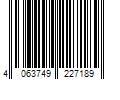 4 063749 227189